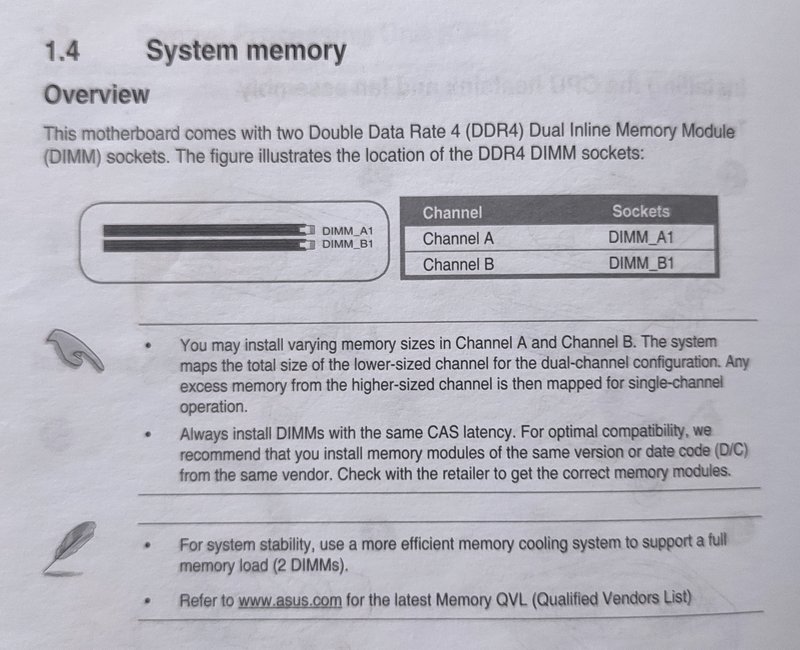 1.4 System memory

Overview

This motherboard comes with two Double Data Rate 4 (DDR4) Dual Inline Memory Module (DIMM) sockets. The figure illustrates the location of the DDR4 DIMM sockets:

DIMM_A1
DIMM_B1

| Channel | Sockets |
|---|---|
| Channel A | DIMM_A1 |
| Channel B | DIMM_B1 |

• You may install varying memory sizes in Channel A and Channel B. The system maps the total size of the lower-sized channel for the dual-channel configuration. Any excess memory from the higher-sized channel is then mapped for single-channel operation.

• Always install DIMMs with the same CAS latency. For optimal compatibility, we recommend that you install memory modules of the same version or date code (D/C) from the same vendor. Check with the retailer to get the correct memory modules.

• For system stability, use a more efficient memory cooling system to support a full memory load (2 DIMMs).

• Refer to www.asus.com for the latest Memory QVL (Qualified Vendors List)